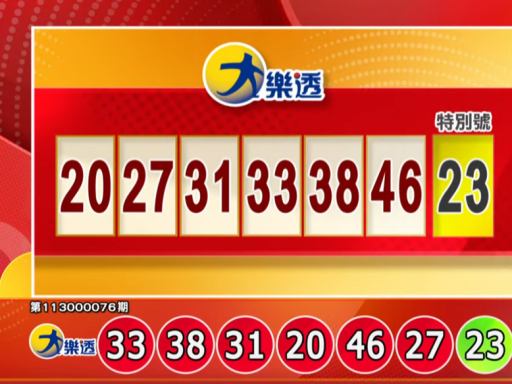 大樂透

特別號

20 27 31 33 38 46 23

第113000076期

大樂透 33 38 31 20 46 27 23